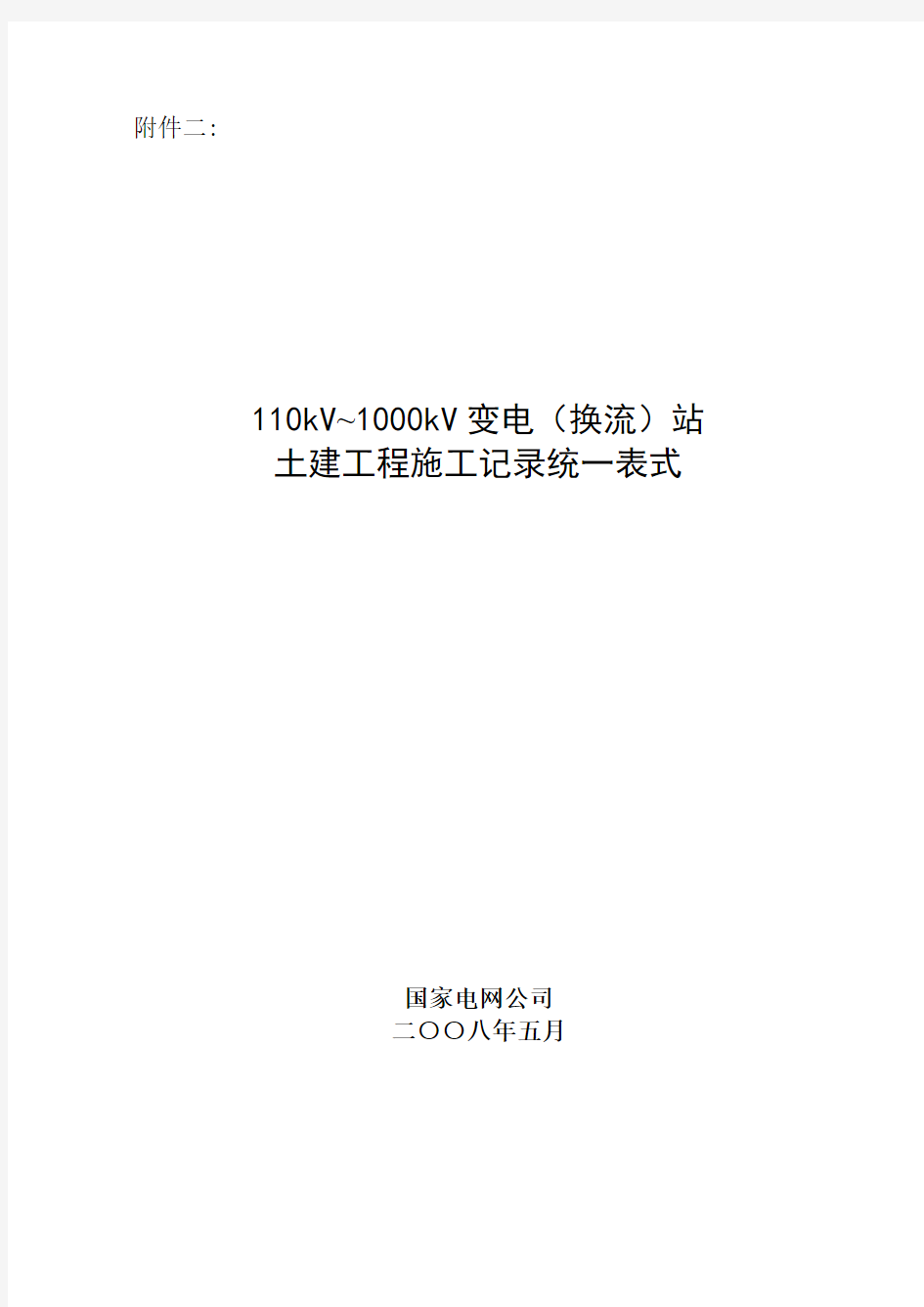 附件二:

110kV~1000kV 变电（换流）站
土建工程施工记录统一表式

国家电网公司
二〇〇八年五月